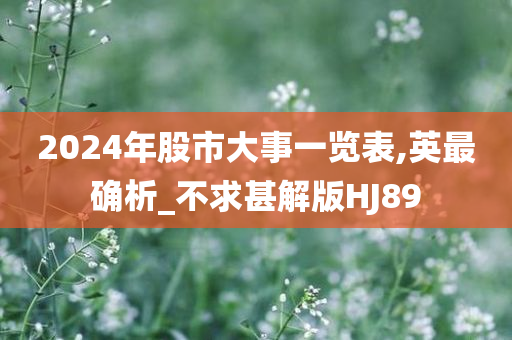 2024年股市大事一览表,英最确析_不求甚解版HJ89